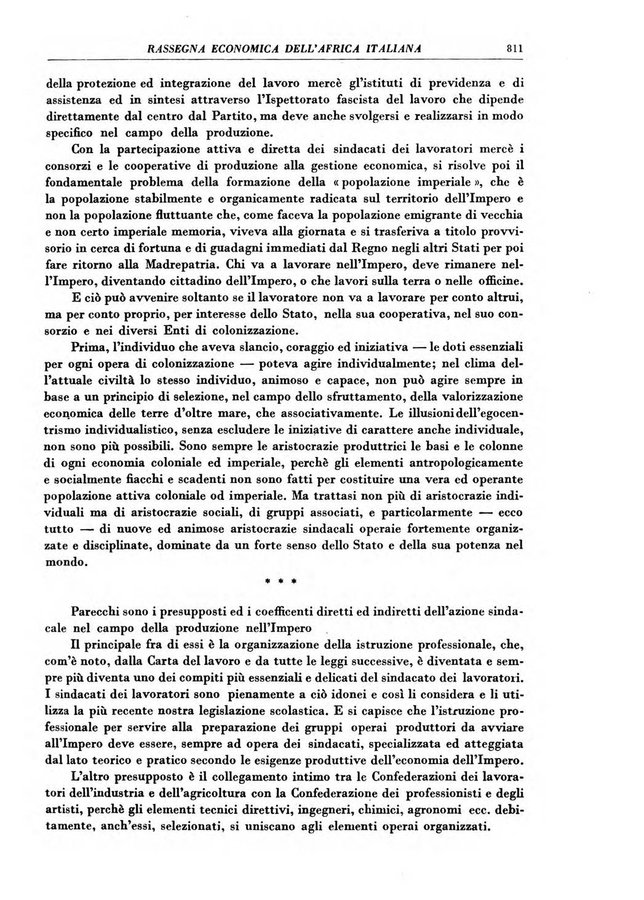 RASSEGNA ECONOMICA DELL'AFRICA ITALIANA 811

della protezione ed integrazione del lavoro mercè gl'istituti di previdenza e di assistenza ed in sintesi attraverso l'Ispettorato fascista del lavoro che dipende direttamente dal centro dal Partito, ma deve anche svolgersi e realizzarsi in modo specifico nel campo della produzione.

Con la partecipazione attiva e diretta dei sindacati dei lavoratori mercè i consorzi e le cooperative di produzione alla gestione economica, si risolve poi il fondamentale problema della formazione della «popolazione imperiale», che è la popolazione stabilmente e organicamente radicata sul territorio dell'Impero e non la popolazione fluttuante che, come faceva la popolazione emigrante di vecchia e non certo imperiale memoria, viveva alla giornata e si trasferiva a titolo provvisorio in cerca di fortuna e di guadagni immediati dal Regno negli altri Stati per poi fare ritorno alla Madrepatria. Chi va a lavorare nell'Impero, deve rimanere nell'Impero, diventando cittadino dell'Impero, o che lavori sulla terra o nelle officine.

E ciò può avvenire soltanto se il lavoratore non va a lavorare per conto altrui, ma per conto proprio, per interesse dello Stato, nella sua cooperativa, nel suo consorzio e nei diversi Enti di colonizzazione.

Prima, l'individuo che aveva slancio, coraggio ed iniziativa — le doti essenziali per ogni opera di colonizzazione — poteva agire individualmente; nel clima dell'attuale civiltà lo stesso individuo, animoso e capace, non può agire sempre in base a un principio di selezione, nel campo dello sfruttamento, della valorizzazione economica delle terre d'oltre mare, che associativamente. Le illusioni dell'egocentrismo individualistico, senza escludere le iniziative di carattere anche individuale, non sono più possibili. Sono sempre le aristocrazie produttrici le basi e le colonne di ogni economia coloniale ed imperiale, perchè gli elementi antropologicamente e socialmente fiacchi e scadenti non sono fatti per costituire una vera ed operante popolazione attiva coloniale od imperiale. Ma trattasi non più di aristocrazie individuali ma di aristocrazie sociali, di gruppi associati, e particolarmente — ecco tutto — di nuove ed animose aristocrazie sindacali operaie fortemente organizzate e disciplinate, dominate da un forte senso dello Stato e della sua potenza nel mondo.

* * *

Parecchi sono i presupposti ed i coefficenti diretti ed indiretti dell'azione sindacale nel campo della produzione nell'Impero

Il principale fra di essi è la organizzazione della istruzione professionale, che, com'è noto, dalla Carta del lavoro e da tutte le leggi successive, è diventata e sempre più diventa uno dei compiti più essenziali e delicati del sindacato dei lavoratori. I sindacati dei lavoratori sono pienamente a ciò idonei e così li considera e li utilizza la più recente nostra legislazione scolastica. E si capisce che l'istruzione professionale per servire alla preparazione dei gruppi operai produttori da avviare all'Impero deve essere, sempre ad opera dei sindacati, specializzata ed atteggiata dal lato teorico e pratico secondo le esigenze produttive dell'economia dell'Impero.

L'altro presupposto è il collegamento intimo tra le Confederazioni dei lavoratori dell'industria e dell'agricoltura con la Confederazione dei professionisti e degli artisti, perchè gli elementi tecnici direttivi, ingegneri, chimici, agronomi ecc. debitamente, anch'essi, selezionati, si uniscano agli elementi operai organizzati.